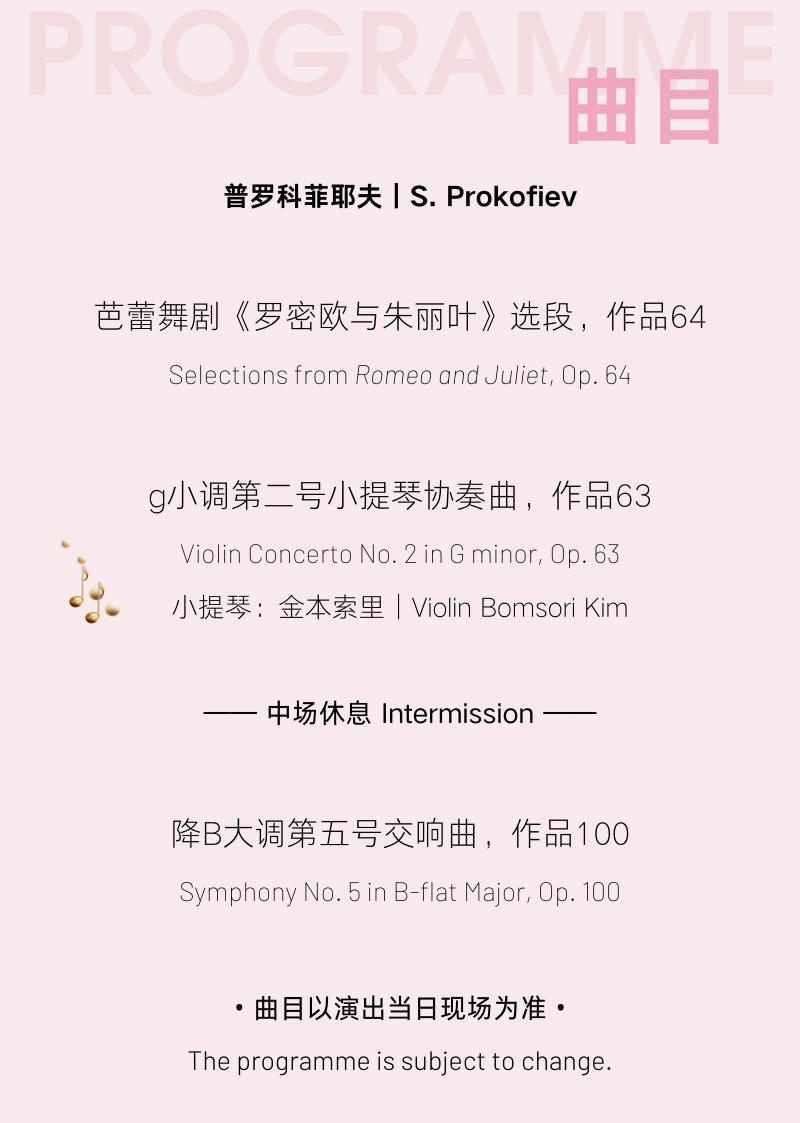 PROGRAMME
曲目

普罗科菲耶夫丨S. Prokofiev

芭蕾舞剧《罗密欧与朱丽叶》选段，作品64

Selections from Romeo and Juliet, Op. 64

g小调第二号小提琴协奏曲，作品63

Violin Concerto No. 2 in G minor, Op. 63

小提琴：金本索里丨Violin Bomsori Kim

—— 中场休息 Intermission ——

降B大调第五号交响曲，作品100

Symphony No. 5 in B-flat Major, Op. 100

• 曲目以演出当日现场为准 •

The programme is subject to change.